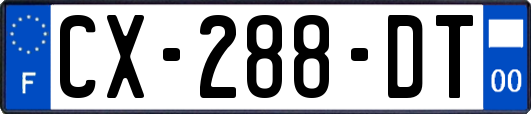 F
CX-288-DT
00